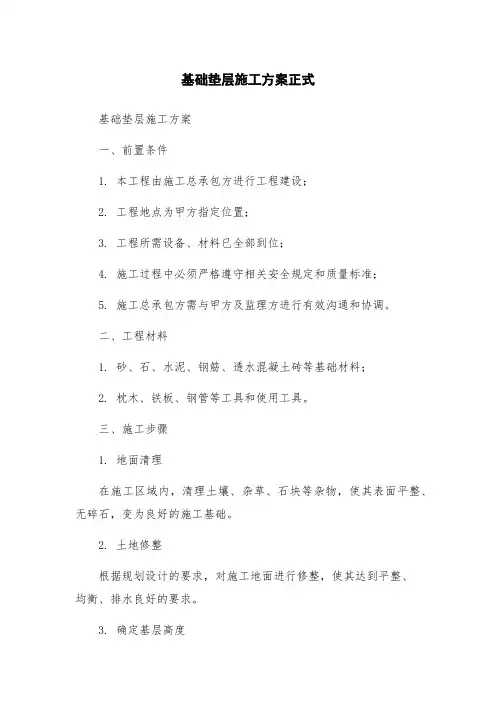 基础垫层施工方案正式

基础垫层施工方案

一、前置条件

1. 本工程由施工总承包方进行工程建设；

2. 工程地点为甲方指定位置；

3. 工程所需设备、材料已全部到位；

4. 施工过程中必须严格遵守相关安全规定和质量标准；

5. 施工总承包方需与甲方及监理方进行有效沟通和协调。

二、工程材料

1. 砂、石、水泥、钢筋、透水混凝土砖等基础材料；

2. 枕木、铁板、钢管等工具和使用工具。

三、施工步骤

1. 地面清理

在施工区域内，清理土壤、杂草、石块等杂物，使其表面平整、无碎石，变为良好的施工基础。

2. 土地修整

根据规划设计的要求，对施工地面进行修整，使其达到平整、均衡、排水良好的要求。

3. 确定基层高度